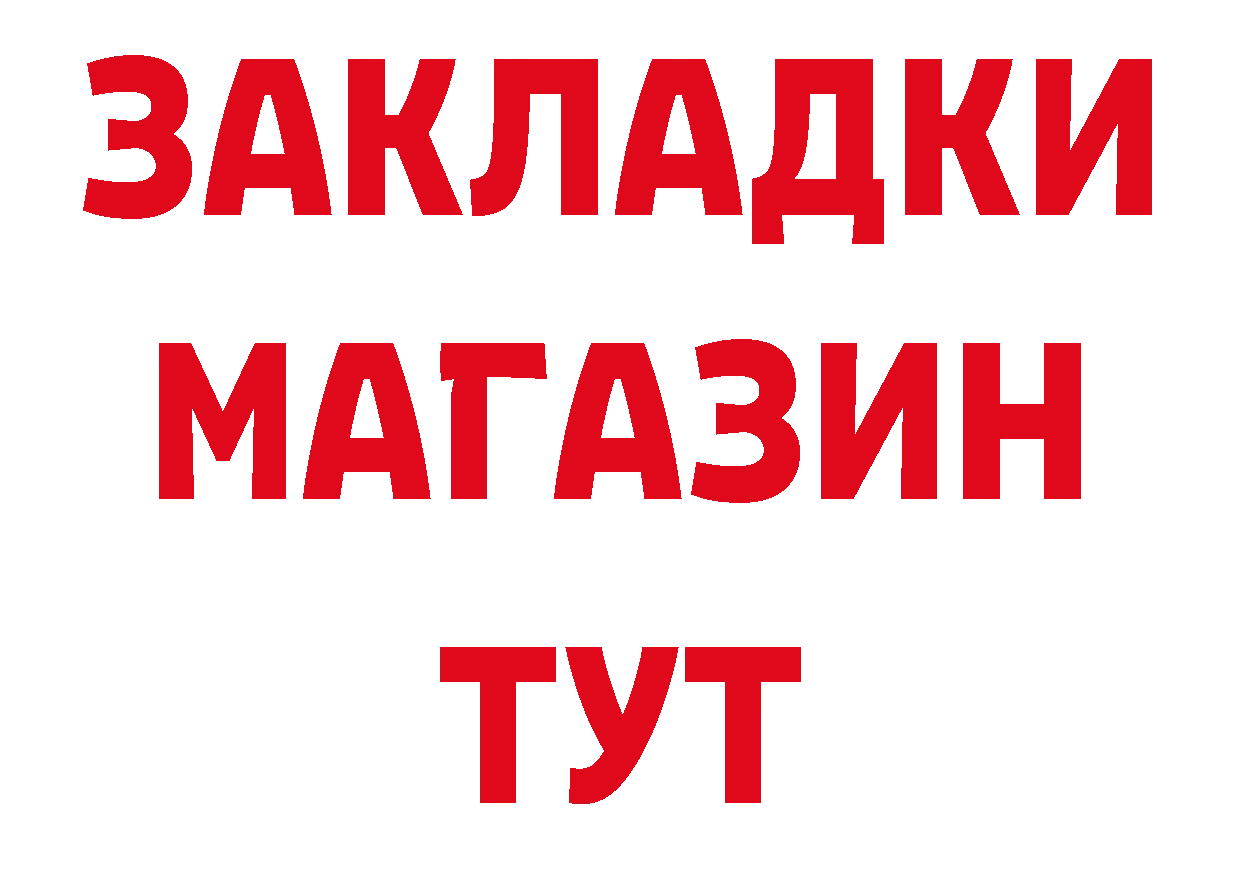 ЗАКЛАДКИ
МАГАЗИН
ТУТ